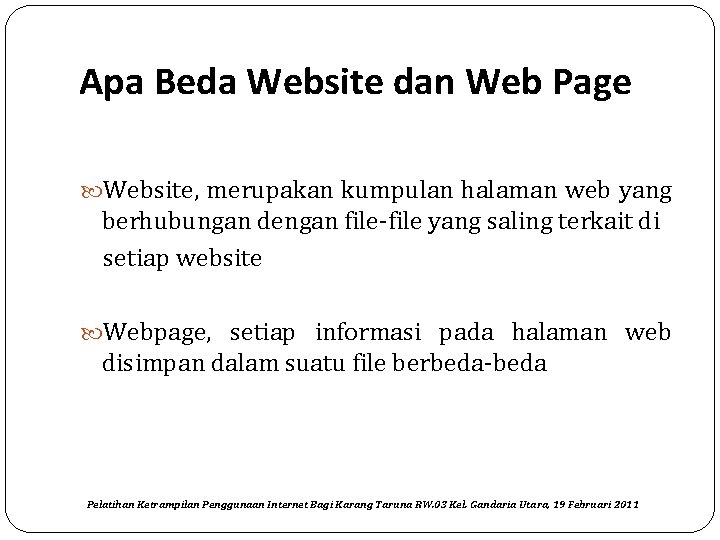 Apa Beda Website dan Web Page

Website, merupakan kumpulan halaman web yang berhubungan dengan file-file yang saling terkait di setiap website

Webpage, setiap informasi pada halaman web disimpan dalam suatu file berbeda-beda

Pelatihan Ketrampilan Penggunaan Internet Bagi Karang Taruna RW.03 Kel. Gandaria Utara, 19 Februari 2011